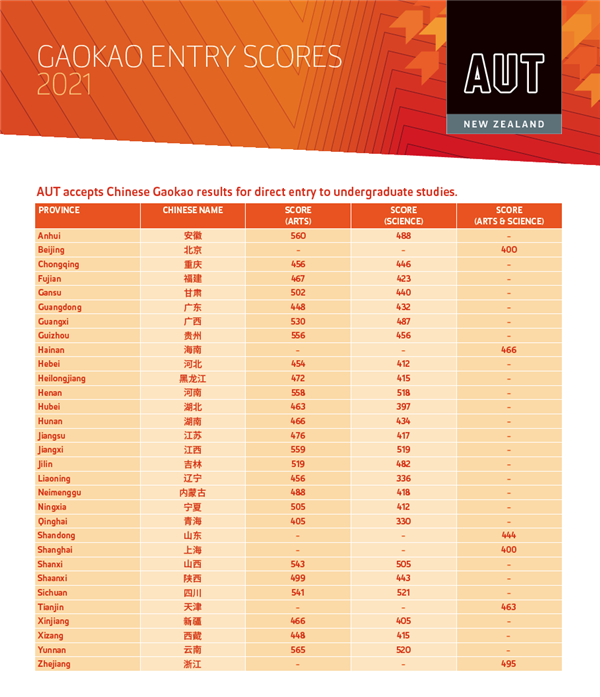 GAOKAO ENTRY SCORES
2021

AUT
NEW ZEALAND

AUT accepts Chinese Gaokao results for direct entry to undergraduate studies.

| PROVINCE | CHINESE NAME | SCORE (ARTS) | SCORE (SCIENCE) | SCORE (ARTS & SCIENCE) |
|---|---|---|---|---|
| Anhui | 安徽 | 560 | 488 | - |
| Beijing | 北京 | - | - | 400 |
| Chongqing | 重庆 | 456 | 446 | - |
| Fujian | 福建 | 467 | 423 | - |
| Gansu | 甘肃 | 502 | 440 | - |
| Guangdong | 广东 | 448 | 432 | - |
| Guangxi | 广西 | 530 | 487 | - |
| Guizhou | 贵州 | 556 | 456 | - |
| Hainan | 海南 | - | - | 466 |
| Hebei | 河北 | 454 | 412 | - |
| Heilongjiang | 黑龙江 | 472 | 415 | - |
| Henan | 河南 | 558 | 518 | - |
| Hubei | 湖北 | 463 | 397 | - |
| Hunan | 湖南 | 466 | 434 | - |
| Jiangsu | 江苏 | 476 | 417 | - |
| Jiangxi | 江西 | 559 | 519 | - |
| Jilin | 吉林 | 519 | 482 | - |
| Liaoning | 辽宁 | 456 | 336 | - |
| Neimenggu | 内蒙古 | 488 | 418 | - |
| Ningxia | 宁夏 | 505 | 412 | - |
| Qinghai | 青海 | 405 | 330 | - |
| Shandong | 山东 | - | - | 444 |
| Shanghai | 上海 | - | - | 400 |
| Shanxi | 山西 | 543 | 505 | - |
| Shaanxi | 陕西 | 499 | 443 | - |
| Sichuan | 四川 | 541 | 521 | - |
| Tianjin | 天津 | - | - | 463 |
| Xinjiang | 新疆 | 466 | 405 | - |
| Xizang | 西藏 | 448 | 415 | - |
| Yunnan | 云南 | 565 | 520 | - |
| Zhejiang | 浙江 | - | - | 495 |